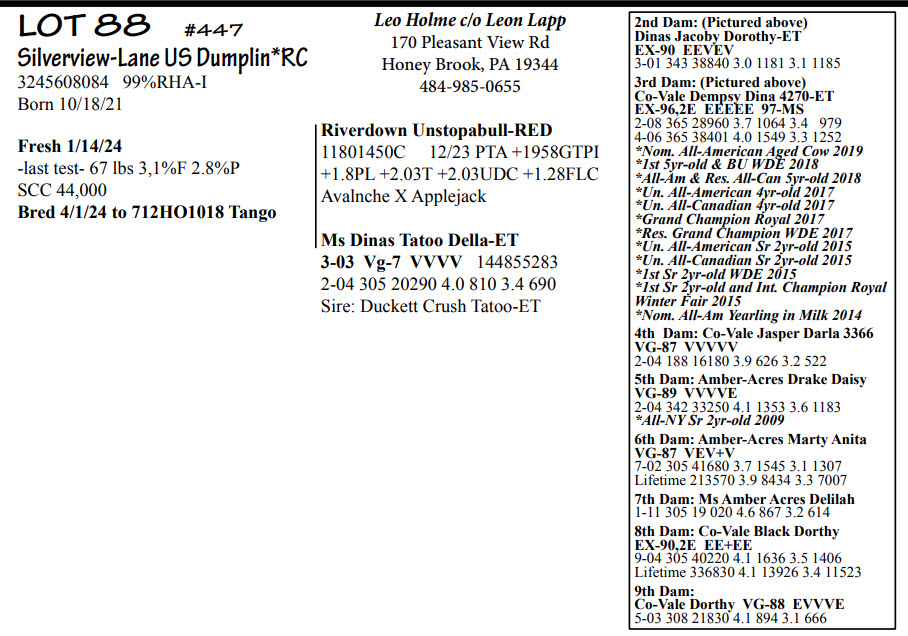 LOT 88 #447
Silverview-Lane US Dumplin*RC
3245608084 99%RHA-I
Born 10/18/21

Fresh 1/14/24
-last test- 67 lbs 3,1%F 2.8%P
SCC 44,000
Bred 4/1/24 to 712HO1018 Tango

Leo Holme c/o Leon Lapp
170 Pleasant View Rd
Honey Brook, PA 19344
484-985-0655

Riverdown Unstopabull-RED
11801450C 12/23 PTA +1958GTPI
+1.8PL +2.03T +2.03UDC +1.28FLC
Avalnche X Applejack

Ms Dinas Tatoo Della-ET
3-03 Vg-7 VVVV 144855283
2-04 305 20290 4.0 810 3.4 690
Sire: Duckett Crush Tatoo-ET

2nd Dam: (Pictured above)
Dinas Jacoby Dorothy-ET
EX-90 EEVEV
3-01 343 38840 3.0 1181 3.1 1185

3rd Dam: (Pictured above)
Co-Vale Dempsy Dina 4270-ET
EX-96,2E EEEEE 97-MS
2-08 365 28960 3.7 1064 3.4 979
4-06 365 38401 4.0 1549 3.3 1252
*Nom. All-American Aged Cow 2019
*1st 5yr-old & BU WDE 2018
*All-Am & Res. All-Can 5yr-old 2018
*Un. All-American 4yr-old 2017
*Un. All-Canadian 4yr-old 2017
*Grand Champion Royal 2017
*Res. Grand Champion WDE 2017
*Un. All-American Sr 2yr-old 2015
*Un. All-Canadian Sr 2yr-old 2015
*1st Sr 2yr-old WDE 2015
*1st Sr 2yr-old and Int. Champion Royal Winter Fair 2015
*Nom. All-Am Yearling in Milk 2014

4th Dam: Co-Vale Jasper Darla 3366
VG-87 VVVVV
2-04 188 16180 3.9 626 3.2 522

5th Dam: Amber-Acres Drake Daisy
VG-89 VVVVE
2-04 342 33250 4.1 1353 3.6 1183
*All-NY Sr 2yr-old 2009

6th Dam: Amber-Acres Marty Anita
VG-87 VEV+V
7-02 305 41680 3.7 1545 3.1 1307
Lifetime 213570 3.9 8434 3.3 7007

7th Dam: Ms Amber Acres Delilah
1-11 305 19 020 4.6 867 3.2 614

8th Dam: Co-Vale Black Dorthy
EX-90,2E EE+EE
9-04 305 40220 4.1 1636 3.5 1406
Lifetime 336830 4.1 13926 3.4 11523

9th Dam:
Co-Vale Dorthy VG-88 EVVVE
5-03 308 21830 4.1 894 3.1 666